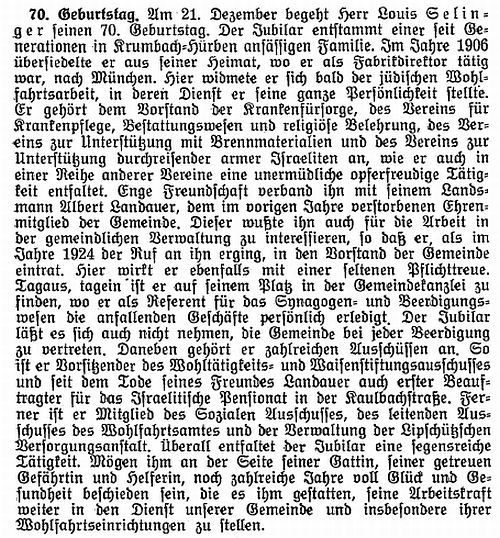 70. Geburtstag. Am 21. Dezember begeht Herr Louis Selinger seinen 70. Geburtstag. Der Jubilar entstammt einer seit Generationen in Krumbach-Hürben ansässigen Familie. Im Jahre 1906 übersiedelte er aus seiner Heimat, wo er als Fabrikdirektor tätig war, nach München. Hier widmete er sich bald der jüdischen Wohlfahrtsarbeit, in deren Dienst er seine ganze Persönlichkeit stellte. Er gehört dem Vorstand der Krankenfürsorge, des Vereins für Krankenpflege, Bestattungswesen und religiöse Belehrung, des Vereins zur Unterstützung mit Brennmaterialien und des Vereins zur Unterstützung durchreisender armer Israeliten an, wie er auch in einer Reihe anderer Vereine eine unermüdliche opferfreudige Tätigkeit entfaltet. Enge Freundschaft verband ihn mit seinem Landsmann Albert Landauer, dem im vorigen Jahre verstorbenen Ehrenmitglied der Gemeinde. Dieser wußte ihn auch für die Arbeit in der gemeindlichen Verwaltung zu interessieren, so daß er, als im Jahre 1924 der Ruf an ihn erging, in den Vorstand der Gemeinde eintrat. Hier wirkt er ebenfalls mit einer seltenen Pflichttreue. Tagaus, tagein ist er auf seinem Platz in der Gemeindekanzlei zu finden, wo er als Referent für das Synagogen- und Beerdigungswesen die anfallenden Geschäfte persönlich erledigt. Der Jubilar läßt es sich auch nicht nehmen, die Gemeinde bei jeder Beerdigung zu vertreten. Daneben gehört er zahlreichen Ausschüssen an. So ist er Vorsitzender des Wohltätigkeits- und Waisenstiftungsausschusses und seit dem Tode seines Freundes Landauer auch erster Beauftragter für das Israelitische Pensionat in der Kaulbachstraße. Ferner ist er Mitglied des Sozialen Ausschusses, des leitenden Ausschusses des Wohlfahrtsamtes und der Verwaltung der Lipschützschen Versorgungsanstalt. Überall entfaltet der Jubilar eine segensreiche Tätigkeit. Mögen ihm an der Seite seiner Gattin, seiner getreuen Gefährtin und Helferin, noch zahlreiche Jahre voll Glück und Gesundheit beschieden sein, die es ihm gestatten, seine Arbeitskraft weiter in den Dienst unserer Gemeinde und insbesondere ihrer Wohlfahrtseinrichtungen zu stellen.